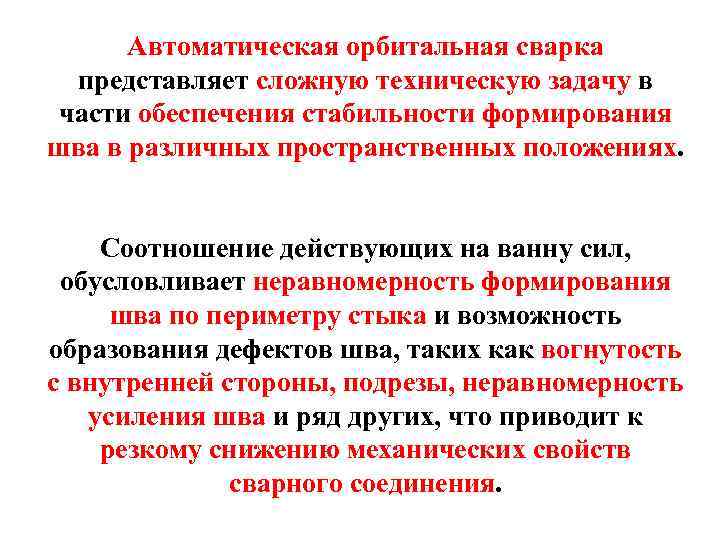 Автоматическая орбитальная сварка представляет сложную техническую задачу в части обеспечения стабильности формирования шва в различных пространственных положениях.

Соотношение действующих на ванну сил, обусловливает неравномерность формирования шва по периметру стыка и возможность образования дефектов шва, таких как вогнутость с внутренней стороны, подрезы, неравномерность усиления шва и ряд других, что приводит к резкому снижению механических свойств сварного соединения.